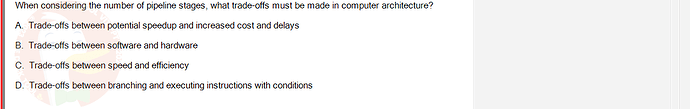 When considering the number of pipeline stages, what trade-offs must be made in computer architecture?

A. Trade-offs between potential speedup and increased cost and delays

B. Trade-offs between software and hardware

C. Trade-offs between speed and efficiency

D. Trade-offs between branching and executing instructions with conditions